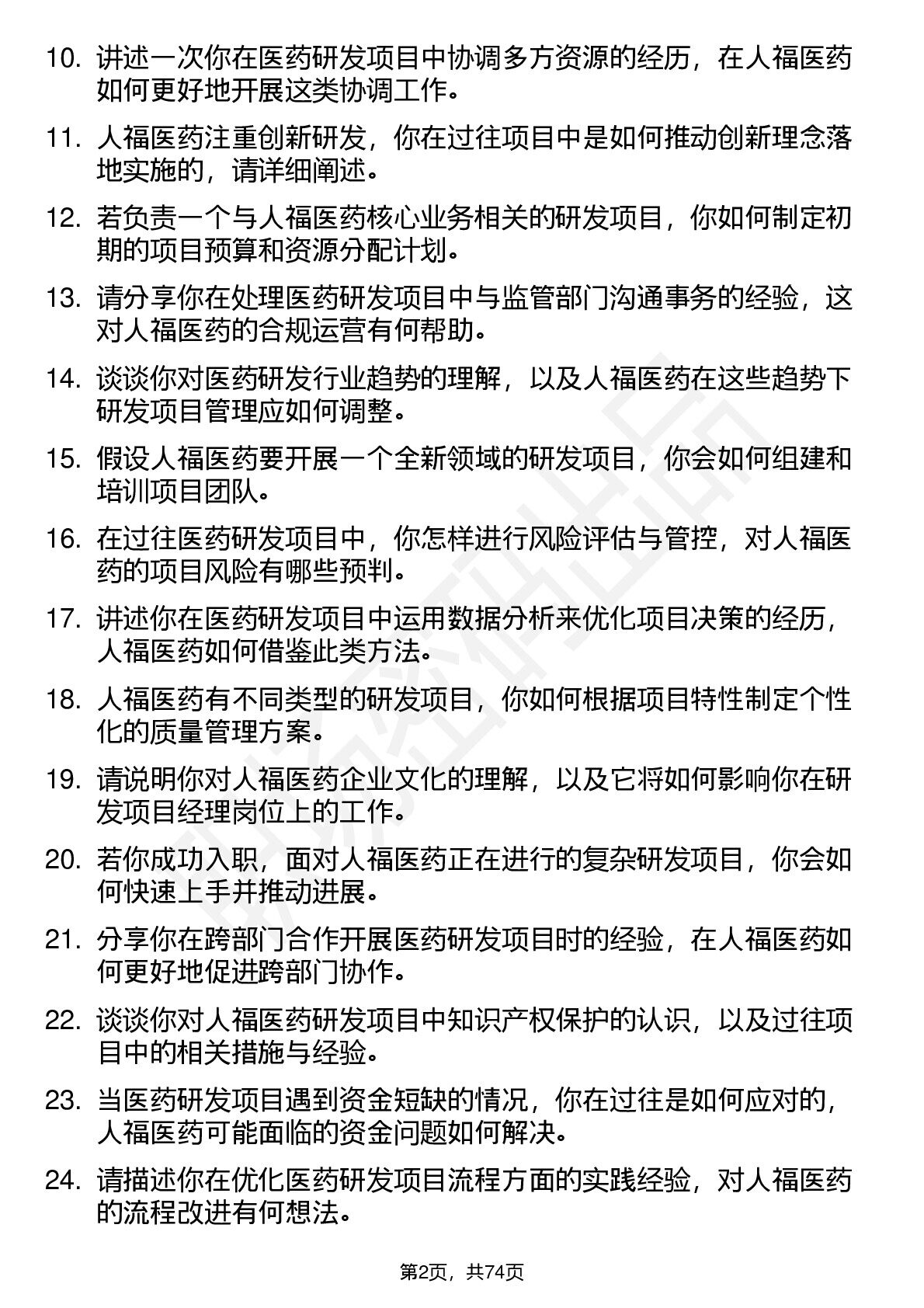 10. 讲述一次你在医药研发项目中协调多方资源的经历，在人福医药如何更好地开展这类协调工作。

11. 人福医药注重创新研发，你在过往项目中是如何推动创新理念落地实施的，请详细阐述。

12. 若负责一个与人福医药核心业务相关的研发项目，你如何制定初期的项目预算和资源分配计划。

13. 请分享你在处理医药研发项目中与监管部门沟通事务的经验，这对人福医药的合规运营有何帮助。

14. 谈谈你对医药研发行业趋势的理解，以及人福医药在这些趋势下研发项目管理应如何调整。

15. 假设人福医药要开展一个全新领域的研发项目，你会如何组建和培训项目团队。

16. 在过往医药研发项目中，你怎样进行风险评估与管控，对人福医药的项目风险有哪些预判。

17. 讲述你在医药研发项目中运用数据分析来优化项目决策的经历，人福医药如何借鉴此类方法。

18. 人福医药有不同类型的研发项目，你如何根据项目特性制定个性化的质量管理方案。

19. 请说明你对人福医药企业文化的理解，以及它将如何影响你在研发项目经理岗位上的工作。

20. 若你成功入职，面对人福医药正在进行的复杂研发项目，你会如何快速上手并推动进展。

21. 分享你在跨部门合作开展医药研发项目时的经验，在人福医药如何更好地促进跨部门协作。

22. 谈谈你对人福医药研发项目中知识产权保护的认识，以及过往项目中的相关措施与经验。

23. 当医药研发项目遇到资金短缺的情况，你在过往是如何应对的，人福医药可能面临的资金问题如何解决。

24. 请描述你在优化医药研发项目流程方面的实践经验，对人福医药的流程改进有何想法。

第2页，共74页